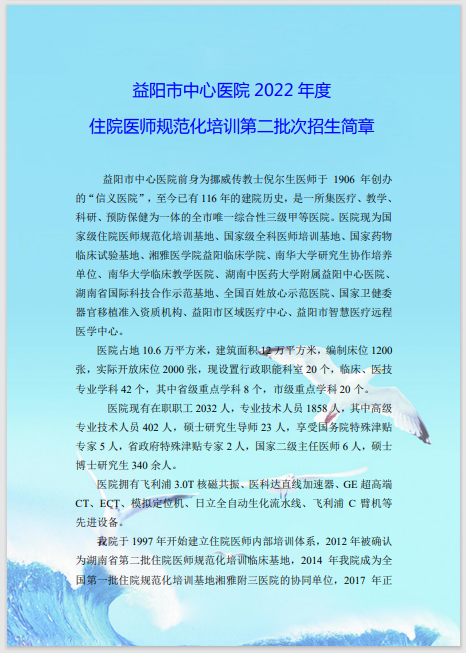 益阳市中心医院 2022 年度

住院医师规范化培训第二批次招生简章

益阳市中心医院前身为挪威传教士倪尔生医师于 1906 年创办的“信义医院”，至今已有 116 年的建院历史，是一所集医疗、教学、科研、预防保健为一体的全市唯一综合性三级甲等医院。医院现为国家级住院医师规范化培训基地、国家级全科医师培训基地、国家药物临床试验基地、湘雅医学院益阳临床学院、南华大学研究生协作培养单位、南华大学临床教学医院、湖南中医药大学附属益阳中心医院、湖南省国际科技合作示范基地、全国百姓放心示范医院、国家卫健委器官移植准入资质机构、益阳市区域医疗中心、益阳市智慧医疗远程医学中心。

医院占地 10.6 万平方米，建筑面积 12 万平方米，编制床位 1200 张，实际开放床位 2000 张，现设置行政职能科室 20 个，临床、医技专业学科 42 个，其中省级重点学科 8 个，市级重点学科 20 个。

医院现有在职职工 2032 人，专业技术人员 1858 人，其中高级专业技术人员 402 人，硕士研究生导师 23 人，享受国务院特殊津贴专家 5 人，省政府特殊津贴专家 2 人，国家二级主任医师 6 人，硕士博士研究生 340 余人。

医院拥有飞利浦 3.0T 核磁共振、医科达直线加速器、GE 超高端 CT、ECT、模拟定位机、日立全自动生化流水线、飞利浦 C 臂机等先进设备。

我院于 1997 年开始建立住院医师内部培训体系，2012 年被确认为湖南省第二批住院医师规范化培训临床基地，2014 年我院成为全国第一批住院规范化培训基地湘雅附三医院的协同单位，2017 年正